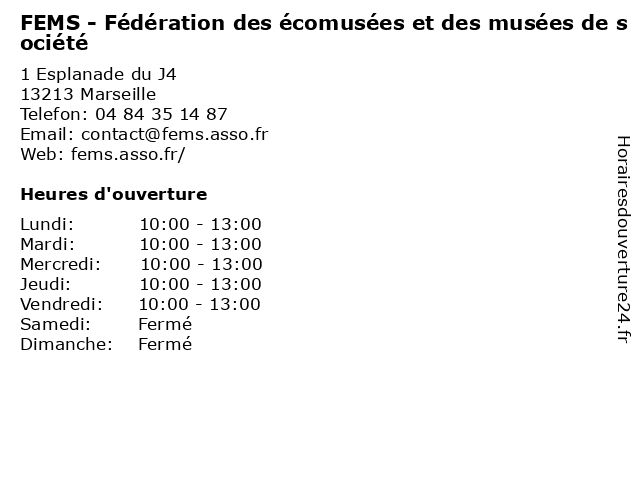 FEMS - Fédération des écomusées et des musées de société

1 Esplanade du J4
13213 Marseille
Telefon: 04 84 35 14 87
Email: contact@fems.asso.fr
Web: fems.asso.fr/

Heures d'ouverture

Lundi: 10:00 - 13:00
Mardi: 10:00 - 13:00
Mercredi: 10:00 - 13:00
Jeudi: 10:00 - 13:00
Vendredi: 10:00 - 13:00
Samedi: Fermé
Dimanche: Fermé

Horairesdouverture24.fr